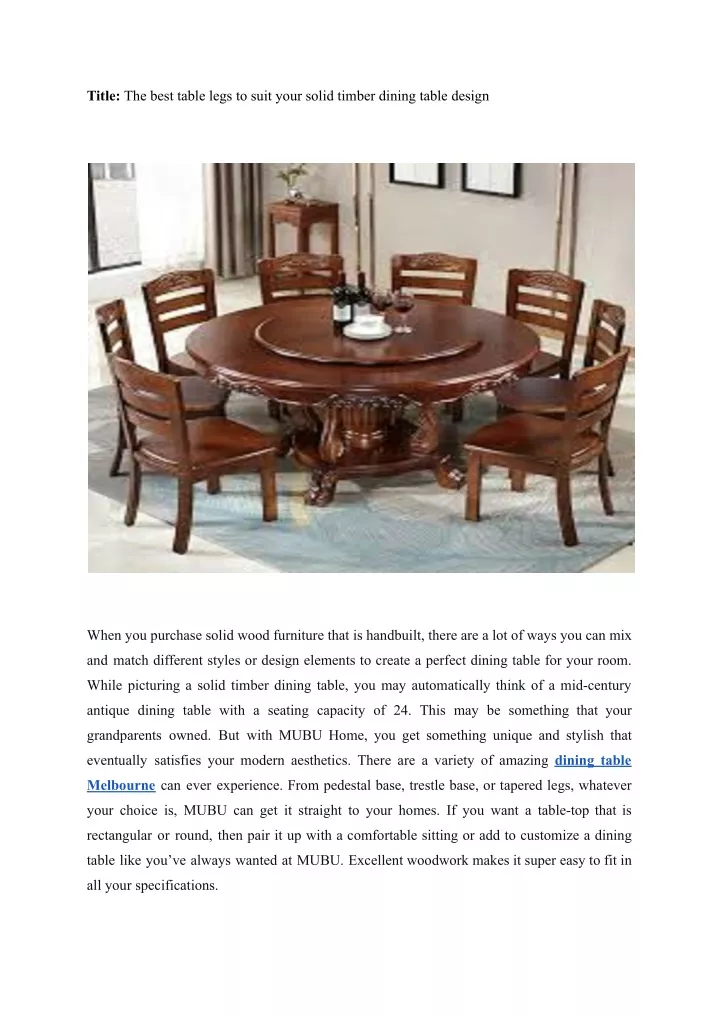 Title: The best table legs to suit your solid timber dining table design

When you purchase solid wood furniture that is handbuilt, there are a lot of ways you can mix and match different styles or design elements to create a perfect dining table for your room. While picturing a solid timber dining table, you may automatically think of a mid-century antique dining table with a seating capacity of 24. This may be something that your grandparents owned. But with MUBU Home, you get something unique and stylish that eventually satisfies your modern aesthetics. There are a variety of amazing dining table Melbourne can ever experience. From pedestal base, trestle base, or tapered legs, whatever your choice is, MUBU can get it straight to your homes. If you want a table-top that is rectangular or round, then pair it up with a comfortable sitting or add to customize a dining table like you've always wanted at MUBU. Excellent woodwork makes it super easy to fit in all your specifications.